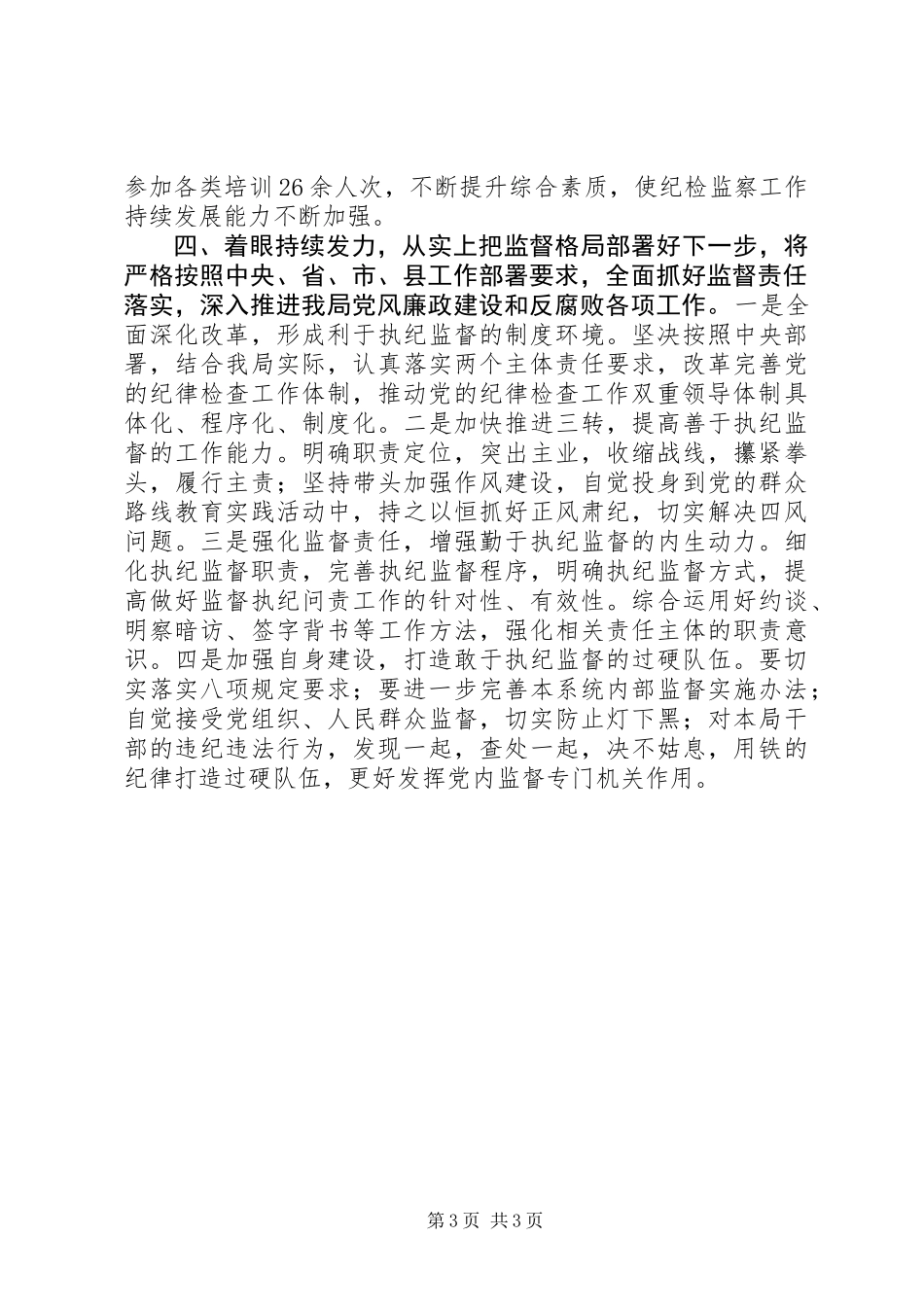 参加各类培训26余人次，不断提升综合素质，使纪检监察工作持续发展能力不断加强。

四、着眼持续发力，从实上把监督格局部署好下一步，将严格按照中央、省、市、县工作部署要求，全面抓好监督责任落实，深入推进我局党风廉政建设和反腐败各项工作。一是全面深化改革，形成利于执纪监督的制度环境。坚决按照中央部署，结合我局实际，认真落实两个主体责任要求，改革完善党的纪律检查工作体制，推动党的纪律检查工作双重领导体制具体化、程序化、制度化。二是加快推进三转，提高善于执纪监督的工作能力。明确职责定位，突出主业，收缩战线，攥紧拳头，履行主责；坚持带头加强作风建设，自觉投身到党的群众路线教育实践活动中，持之以恒抓好正风肃纪，切实解决四风问题。三是强化监督责任，增强勤于执纪监督的内生动力。细化执纪监督职责，完善执纪监督程序，明确执纪监督方式，提高做好监督执纪问责工作的针对性、有效性。综合运用好约谈、明察暗访、签字背书等工作方法，强化相关责任主体的职责意识。四是加强自身建设，打造敢于执纪监督的过硬队伍。要切实落实八项规定要求；要进一步完善本系统内部监督实施办法；自觉接受党组织、人民群众监督，切实防止灯下黑；对本局干部的违纪违法行为，发现一起，查处一起，决不姑息，用铁的纪律打造过硬队伍，更好发挥党内监督专门机关作用。

第3页 共3页